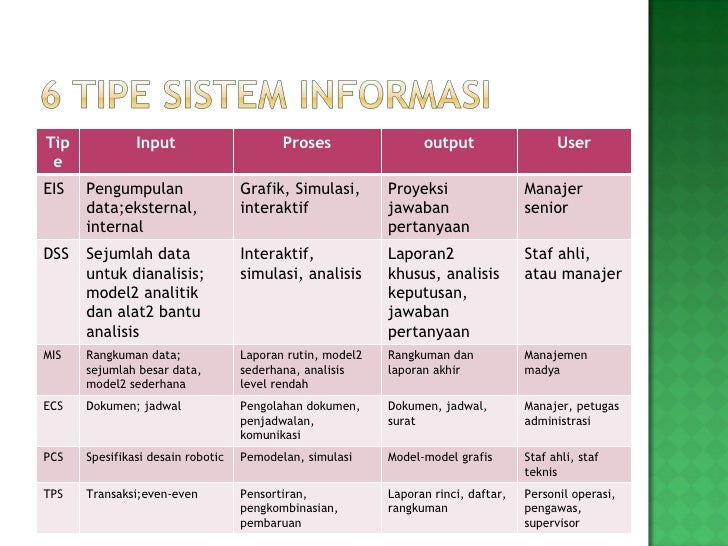 6 TIPE SISTEM INFORMASI

| Tipe | Input | Proses | output | User |
|---|---|---|---|---|
| EIS | Pengumpulan data;eksternal, internal | Grafik, Simulasi, interaktif | Proyeksi jawaban pertanyaan | Manajer senior |
| DSS | Sejumlah data untuk dianalisis; model2 analitik dan alat2 bantu analisis | Interaktif, simulasi, analisis | Laporan2 khusus, analisis keputusan, jawaban pertanyaan | Staf ahli, atau manajer |
| MIS | Rangkuman data; sejumlah besar data, model2 sederhana | Laporan rutin, model2 sederhana, analisis level rendah | Rangkuman dan laporan akhir | Manajemen madya |
| ECS | Dokumen; jadwal | Pengolahan dokumen, penjadwalan, komunikasi | Dokumen, jadwal, surat | Manajer, petugas administrasi |
| PCS | Spesifikasi desain robotic | Pemodelan, simulasi | Model-model grafis | Staf ahli, staf teknis |
| TPS | Transaksi;even-even | Pensortiran, pengkombinasian, pembaruan | Laporan rinci, daftar, rangkuman | Personil operasi, pengawas, supervisor |